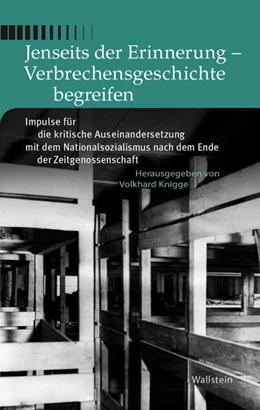 Jenseits der Erinnerung – Verbrechensgeschichte begreifen

Impulse für die kritische Auseinandersetzung mit dem Nationalsozialismus nach dem Ende der Zeitgenossenschaft

Herausgegeben von Volkhard Knigge

Wallstein